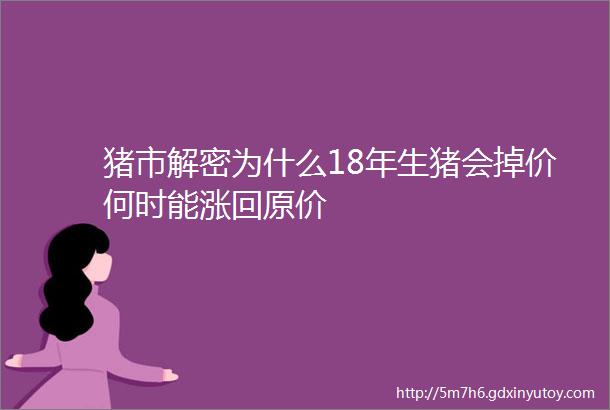 猪市解密为什么18年生猪会掉价何时能涨回原价

http://5m7h6.gdxinyutoy.com